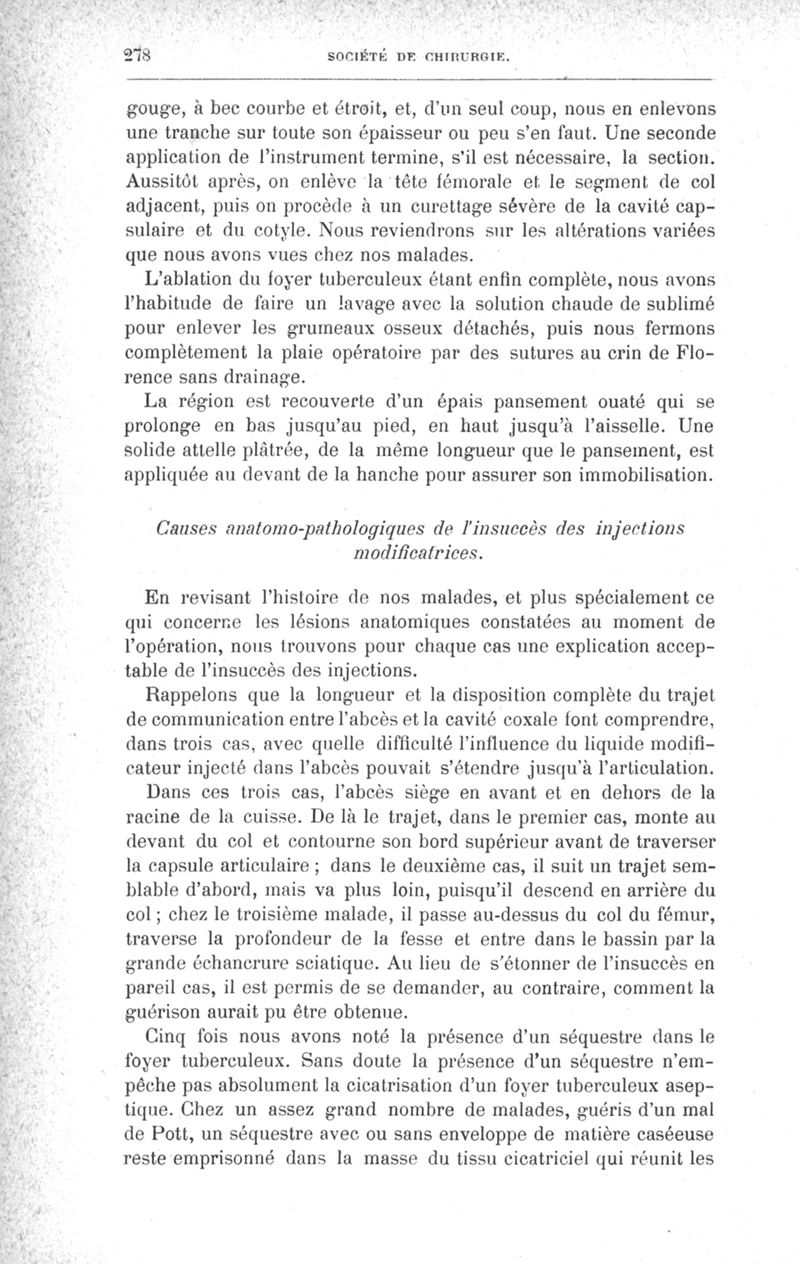 278 SOCIÉTÉ DE CHIRURGIE.

gouge, à bec courbe et étroit, et, d'un seul coup, nous en enlevons une tranche sur toute son épaisseur ou peu s'en faut. Une seconde application de l'instrument termine, s'il est nécessaire, la section. Aussitôt après, on enlève la tête fémorale et le segment de col adjacent, puis on procède à un curettage sévère de la cavité capsulaire et du cotyle. Nous reviendrons sur les altérations variées que nous avons vues chez nos malades.

L'ablation du foyer tuberculeux étant enfin complète, nous avons l'habitude de faire un lavage avec la solution chaude de sublimé pour enlever les grumeaux osseux détachés, puis nous fermons complètement la plaie opératoire par des sutures au crin de Florence sans drainage.

La région est recouverte d'un épais pansement ouaté qui se prolonge en bas jusqu'au pied, en haut jusqu'à l'aisselle. Une solide attelle plâtrée, de la même longueur que le pansement, est appliquée au devant de la hanche pour assurer son immobilisation.

Causes anatomo-pathologiques de l'insuccès des injections modificatrices.

En revisant l'histoire de nos malades, et plus spécialement ce qui concerne les lésions anatomiques constatées au moment de l'opération, nous trouvons pour chaque cas une explication acceptable de l'insuccès des injections.

Rappelons que la longueur et la disposition complète du trajet de communication entre l'abcès et la cavité coxale font comprendre, dans trois cas, avec quelle difficulté l'influence du liquide modificateur injecté dans l'abcès pouvait s'étendre jusqu'à l'articulation.

Dans ces trois cas, l'abcès siège en avant et en dehors de la racine de la cuisse. De là le trajet, dans le premier cas, monte au devant du col et contourne son bord supérieur avant de traverser la capsule articulaire ; dans le deuxième cas, il suit un trajet semblable d'abord, mais va plus loin, puisqu'il descend en arrière du col ; chez le troisième malade, il passe au-dessus du col du fémur, traverse la profondeur de la fesse et entre dans le bassin par la grande échancrure sciatique. Au lieu de s'étonner de l'insuccès en pareil cas, il est permis de se demander, au contraire, comment la guérison aurait pu être obtenue.

Cinq fois nous avons noté la présence d'un séquestre dans le foyer tuberculeux. Sans doute la présence d'un séquestre n'empêche pas absolument la cicatrisation d'un foyer tuberculeux aseptique. Chez un assez grand nombre de malades, guéris d'un mal de Pott, un séquestre avec ou sans enveloppe de matière caséeuse reste emprisonné dans la masse du tissu cicatriciel qui réunit les